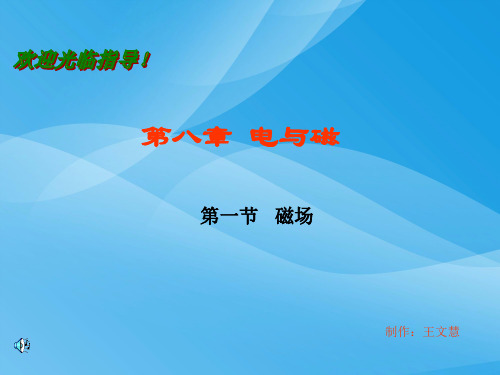 欢迎光临指导！

第八章 电与磁

第一节 磁场

制作：王文慧